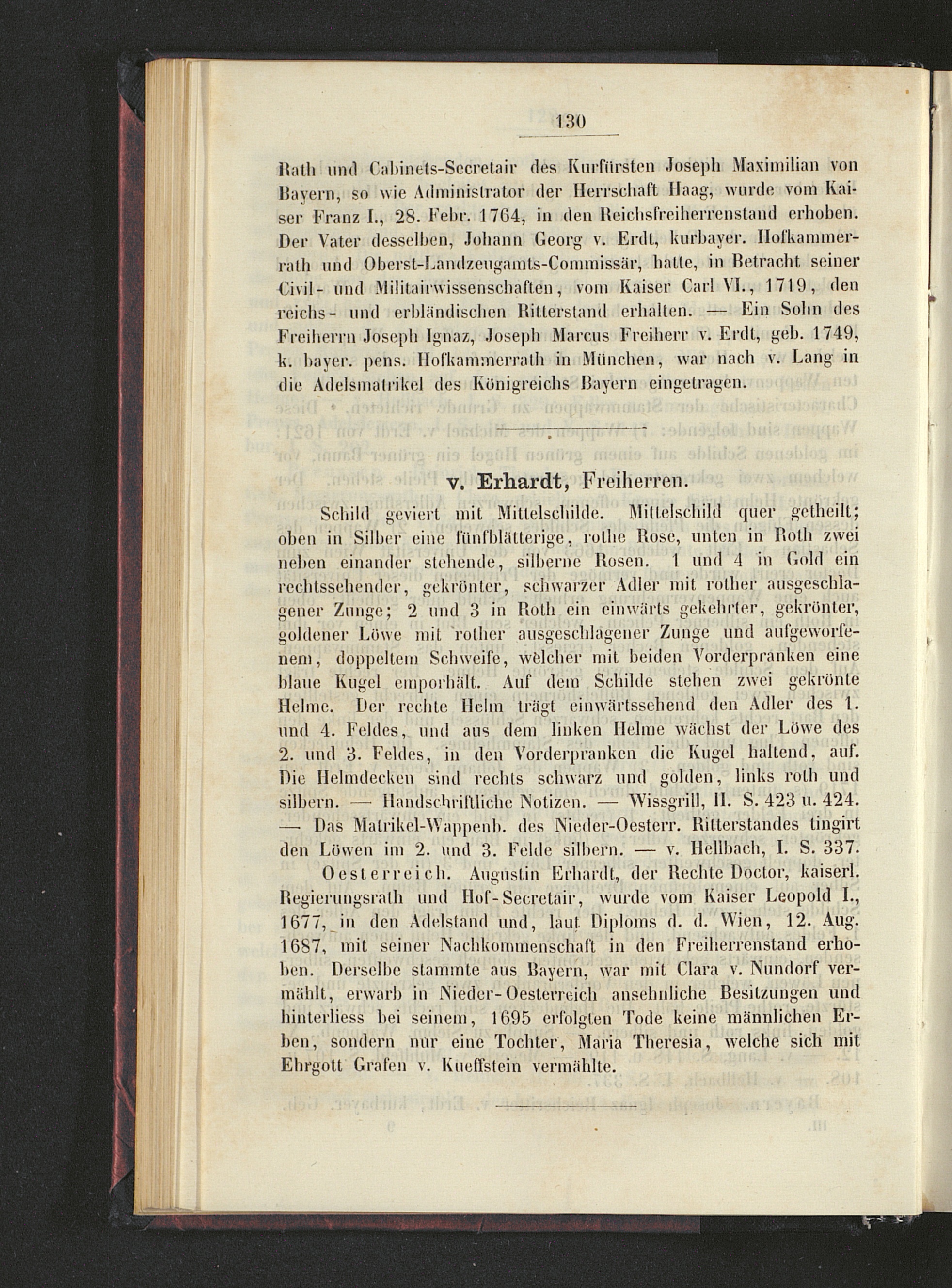 130

Rath und Cabinets-Secretair des Kurfürsten Joseph Maximilian von Bayern, so wie Administrator der Herrschaft Haag, wurde vom Kaiser Franz I., 28. Febr. 1764, in den Reichsfreiherrenstand erhoben. Der Vater desselben, Johann Georg v. Erdt, kurbayer. Hofkammerrath und Oberst-Landzeugamts-Commissär, hatte, in Betracht seiner Civil- und Militairwissenschaften, vom Kaiser Carl VI., 1719, den reichs- und erbländischen Ritterstand erhalten. — Ein Sohn des Freiherrn Joseph Ignaz, Joseph Marcus Freiherr v. Erdt, geb. 1749, k. bayer. pens. Hofkammerrath in München, war nach v. Lang in die Adelsmatrikel des Königreichs Bayern eingetragen.

v. Erhardt, Freiherren.

Schild geviert mit Mittelschilde. Mittelschild quer getheilt; oben in Silber eine fünfblätterige, rothe Rose, unten in Roth zwei neben einander stehende, silberne Rosen. 1 und 4 in Gold ein rechtssehender, gekrönter, schwarzer Adler mit rother ausgeschlagener Zunge; 2 und 3 in Roth ein einwärts gekehrter, gekrönter, goldener Löwe mit rother ausgeschlagener Zunge und aufgeworfenem, doppeltem Schweife, welcher mit beiden Vorderpranken eine blaue Kugel emporhält. Auf dem Schilde stehen zwei gekrönte Helme. Der rechte Helm trägt einwärtssehend den Adler des 1. und 4. Feldes, und aus dem linken Helme wächst der Löwe des 2. und 3. Feldes, in den Vorderpranken die Kugel haltend, auf. Die Helmdecken sind rechts schwarz und golden, links roth und silbern. — Handschriftliche Notizen. — Wissgrill, II. S. 423 u. 424. — Das Matrikel-Wappenb. des Nieder-Oesterr. Ritterstandes tingirt den Löwen im 2. und 3. Felde silbern. — v. Hellbach, I. S. 337.

Oesterreich. Augustin Erhardt, der Rechte Doctor, kaiserl. Regierungsrath und Hof-Secretair, wurde vom Kaiser Leopold I., 1677, in den Adelstand und, laut Diploms d. d. Wien, 12. Aug. 1687, mit seiner Nachkommenschaft in den Freiherrenstand erhoben. Derselbe stammte aus Bayern, war mit Clara v. Nundorf vermählt, erwarb in Nieder-Oesterreich ansehnliche Besitzungen und hinterliess bei seinem, 1695 erfolgten Tode keine männlichen Erben, sondern nur eine Tochter, Maria Theresia, welche sich mit Ehrgott Grafen v. Kueffstein vermählte.